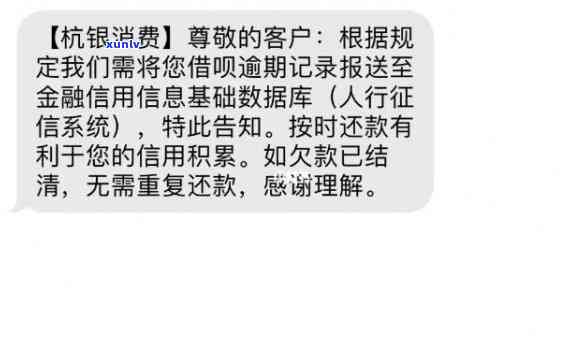 【杭银消费】尊敬的客户：根据规定我们需将您借呗逾期记录报送至金融信用信息基础数据库（人行征信系统），特此告知。按时还款有利于您的信用积累。如欠款已结清，无需重复还款，感谢理解。

xunlv